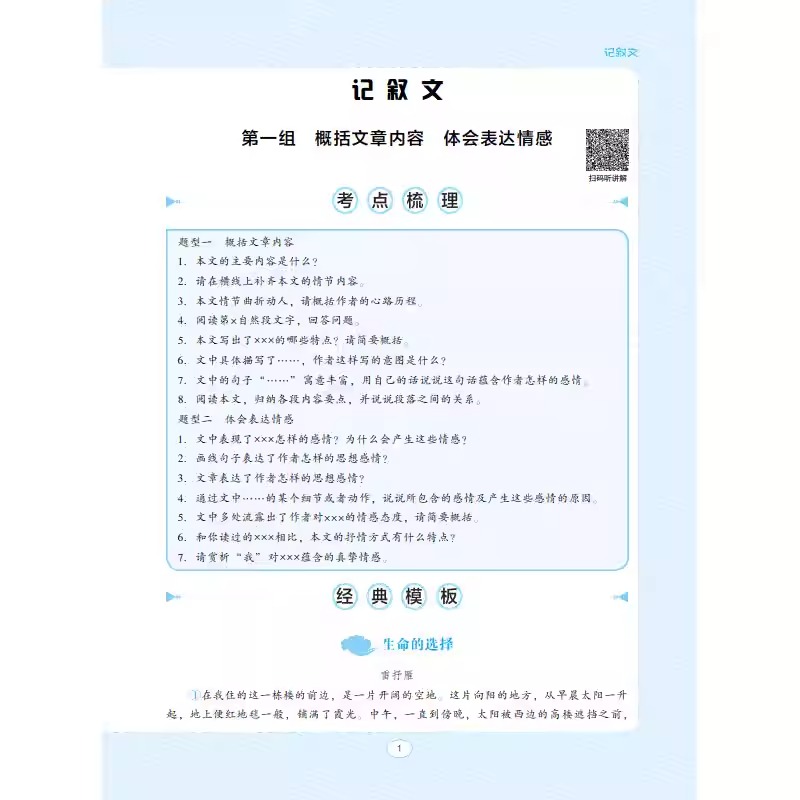 记叙文

记叙文

第一组　概括文章内容　体会表达情感

扫码听讲解

考点梳理

题型一　概括文章内容
1. 本文的主要内容是什么？
2. 请在横线上补齐本文的情节内容。
3. 本文情节曲折动人，请概括作者的心路历程。
4. 阅读第×自然段文字，回答问题。
5. 本文写出了×××的哪些特点？请简要概括。
6. 文中具体描写了……，作者这样写的意图是什么？
7. 文中的句子“……”寓意丰富，用自己的话说说这句话蕴含作者怎样的感情。
8. 阅读本文，归纳各段内容要点，并说说段落之间的关系。
题型二　体会表达情感
1. 文中表现了×××怎样的感情？为什么会产生这些情感？
2. 画线句子表达了作者怎样的思想感情？
3. 文章表达了作者怎样的思想感情？
4. 通过文中……的某个细节或者动作，说说所包含的感情及产生这些感情的原因。
5. 文中多处流露出了作者对×××的情感态度，请简要概括。
6. 和你读过的×××相比，本文的抒情方式有什么特点？
7. 请赏析“我”对×××蕴含的真挚情感。

经典模板

生命的选择

雷抒雁

①在我住的这一栋楼的前边，是一片开阔的空地。这片向阳的地方，从早晨太阳一升起，地上便红地毯一般，铺满了霞光。中午，一直到傍晚，太阳被西边的高楼遮挡之前，

1